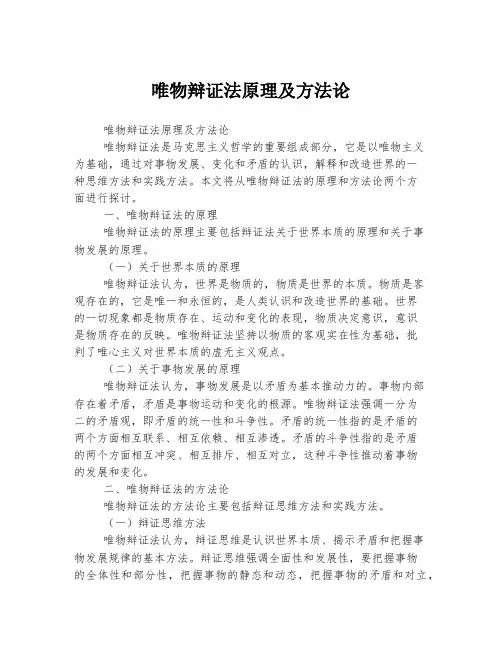 唯物辩证法原理及方法论

唯物辩证法原理及方法论

唯物辩证法是马克思主义哲学的重要组成部分，它是以唯物主义为基础，通过对事物发展、变化和矛盾的认识，解释和改造世界的一种思维方法和实践方法。本文将从唯物辩证法的原理和方法论两个方面进行探讨。

一、唯物辩证法的原理

唯物辩证法的原理主要包括辩证法关于世界本质的原理和关于事物发展的原理。

（一）关于世界本质的原理

唯物辩证法认为，世界是物质的，物质是世界的本质。物质是客观存在的，它是唯一和永恒的，是人类认识和改造世界的基础。世界的一切现象都是物质存在、运动和变化的表现，物质决定意识，意识是物质存在的反映。唯物辩证法坚持以物质的客观实在性为基础，批判了唯心主义对世界本质的虚无主义观点。

（二）关于事物发展的原理

唯物辩证法认为，事物发展是以矛盾为基本推动力的。事物内部存在着矛盾，矛盾是事物运动和变化的根源。唯物辩证法强调一分为二的矛盾观，即矛盾的统一性和斗争性。矛盾的统一性指的是矛盾的两个方面相互联系、相互依赖、相互渗透。矛盾的斗争性指的是矛盾的两个方面相互冲突、相互排斥、相互对立，这种斗争性推动着事物的发展和变化。

二、唯物辩证法的方法论

唯物辩证法的方法论主要包括辩证思维方法和实践方法。

（一）辩证思维方法

唯物辩证法认为，辩证思维是认识世界本质、揭示矛盾和把握事物发展规律的基本方法。辩证思维强调全面性和发展性，要把握事物的全体性和部分性，把握事物的静态和动态，把握事物的矛盾和对立，